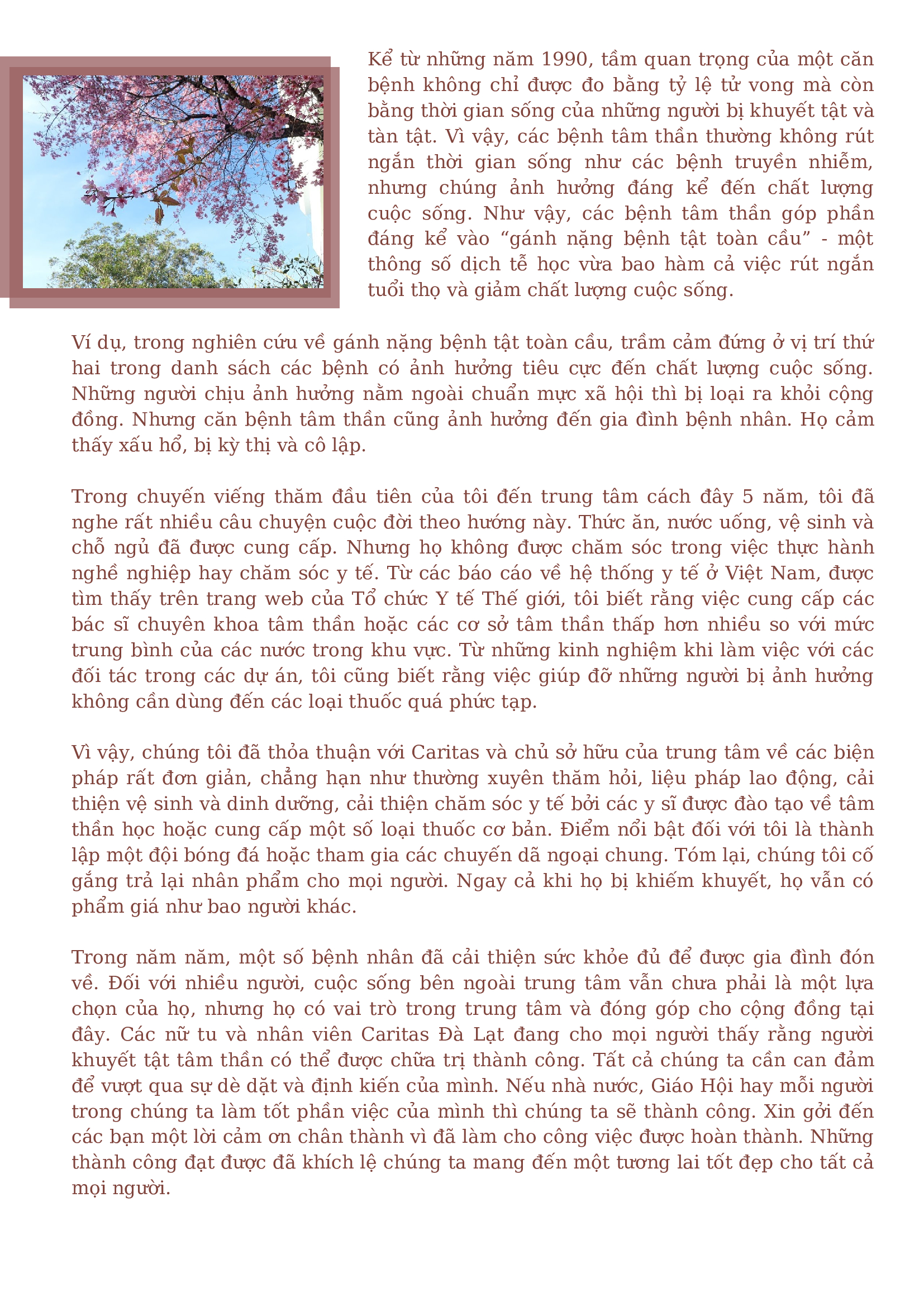 Kể từ những năm 1990, tầm quan trọng của một căn bệnh không chỉ được đo bằng tỷ lệ tử vong mà còn bằng thời gian sống của những người bị khuyết tật và tàn tật. Vì vậy, các bệnh tâm thần thường không rút ngắn thời gian sống như các bệnh truyền nhiễm, nhưng chúng ảnh hưởng đáng kể đến chất lượng cuộc sống. Như vậy, các bệnh tâm thần góp phần đáng kể vào “gánh nặng bệnh tật toàn cầu” - một thông số dịch tễ học vừa bao hàm cả việc rút ngắn tuổi thọ và giảm chất lượng cuộc sống.

Ví dụ, trong nghiên cứu về gánh nặng bệnh tật toàn cầu, trầm cảm đứng ở vị trí thứ hai trong danh sách các bệnh có ảnh hưởng tiêu cực đến chất lượng cuộc sống. Những người chịu ảnh hưởng nằm ngoài chuẩn mực xã hội thì bị loại ra khỏi cộng đồng. Nhưng căn bệnh tâm thần cũng ảnh hưởng đến gia đình bệnh nhân. Họ cảm thấy xấu hổ, bị kỳ thị và cô lập.

Trong chuyến viếng thăm đầu tiên của tôi đến trung tâm cách đây 5 năm, tôi đã nghe rất nhiều câu chuyện cuộc đời theo hướng này. Thức ăn, nước uống, vệ sinh và chỗ ngủ đã được cung cấp. Nhưng họ không được chăm sóc trong việc thực hành nghề nghiệp hay chăm sóc y tế. Từ các báo cáo về hệ thống y tế ở Việt Nam, được tìm thấy trên trang web của Tổ chức Y tế Thế giới, tôi biết rằng việc cung cấp các bác sĩ chuyên khoa tâm thần hoặc các cơ sở tâm thần thấp hơn nhiều so với mức trung bình của các nước trong khu vực. Từ những kinh nghiệm khi làm việc với các đối tác trong các dự án, tôi cũng biết rằng việc giúp đỡ những người bị ảnh hưởng không cần dùng đến các loại thuốc quá phức tạp.

Vì vậy, chúng tôi đã thỏa thuận với Caritas và chủ sở hữu của trung tâm về các biện pháp rất đơn giản, chẳng hạn như thường xuyên thăm hỏi, liệu pháp lao động, cải thiện vệ sinh và dinh dưỡng, cải thiện chăm sóc y tế bởi các y sĩ được đào tạo về tâm thần học hoặc cung cấp một số loại thuốc cơ bản. Điểm nổi bật đối với tôi là thành lập một đội bóng đá hoặc tham gia các chuyến dã ngoại chung. Tóm lại, chúng tôi cố gắng trả lại nhân phẩm cho mọi người. Ngay cả khi họ bị khiếm khuyết, họ vẫn có phẩm giá như bao người khác.

Trong năm năm, một số bệnh nhân đã cải thiện sức khỏe đủ để được gia đình đón về. Đối với nhiều người, cuộc sống bên ngoài trung tâm vẫn chưa phải là một lựa chọn của họ, nhưng họ có vai trò trong trung tâm và đóng góp cho cộng đồng tại đây. Các nữ tu và nhân viên Caritas Đà Lạt đang cho mọi người thấy rằng người khuyết tật tâm thần có thể được chữa trị thành công. Tất cả chúng ta cần can đảm để vượt qua sự dè dặt và định kiến của mình. Nếu nhà nước, Giáo Hội hay mỗi người trong chúng ta làm tốt phần việc của mình thì chúng ta sẽ thành công. Xin gởi đến các bạn một lời cảm ơn chân thành vì đã làm cho công việc được hoàn thành. Những thành công đạt được đã khích lệ chúng ta mang đến một tương lai tốt đẹp cho tất cả mọi người.